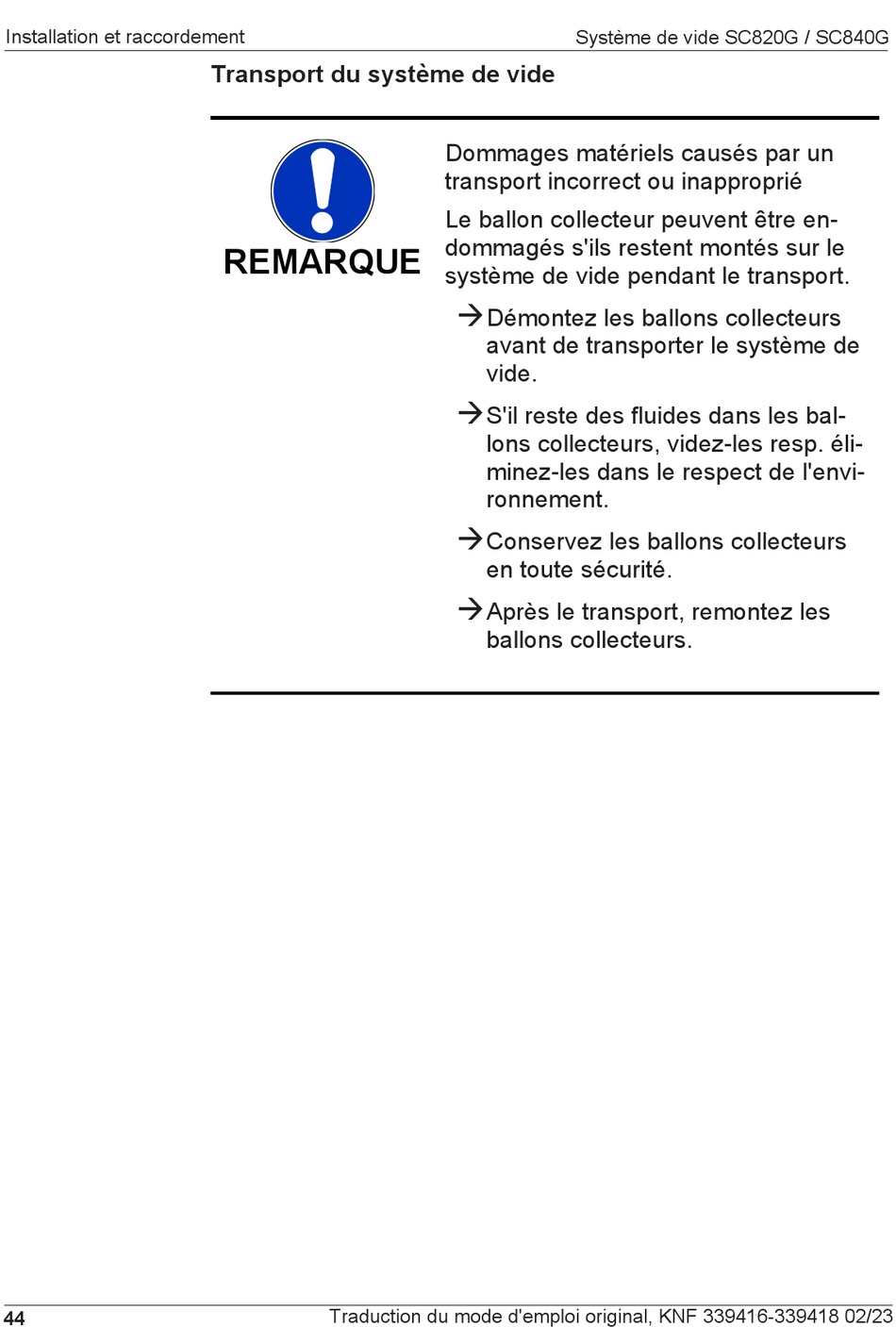 Installation et raccordement

Système de vide SC820G / SC840G

Transport du système de vide

REMARQUE

Dommages matériels causés par un transport incorrect ou inapproprié

Le ballon collecteur peuvent être endommagés s'ils restent montés sur le système de vide pendant le transport.

→ Démontez les ballons collecteurs avant de transporter le système de vide.

→ S'il reste des fluides dans les ballons collecteurs, videz-les resp. éliminez-les dans le respect de l'environnement.

→ Conservez les ballons collecteurs en toute sécurité.

→ Après le transport, remontez les ballons collecteurs.

44

Traduction du mode d'emploi original, KNF 339416-339418 02/23